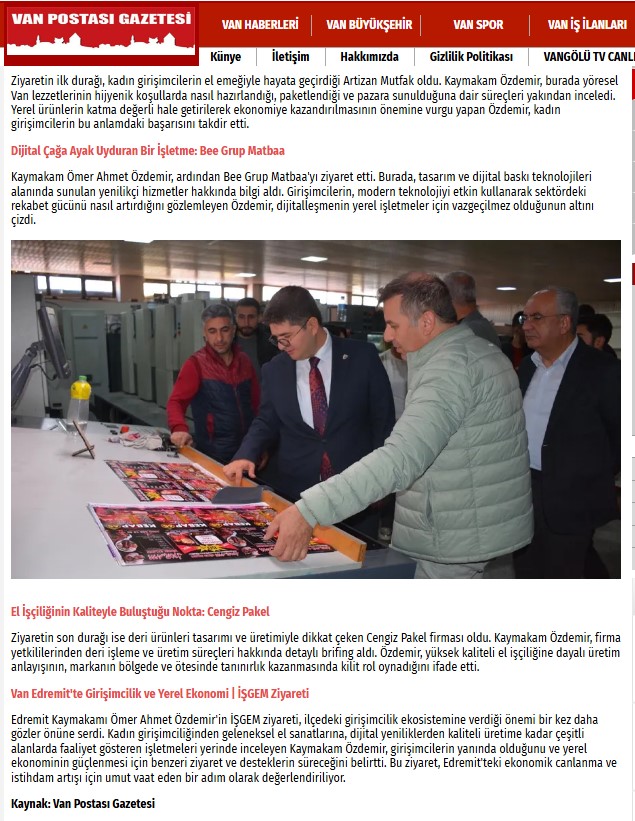 VAN POSTASI GAZETESİ

VAN HABERLERİ | VAN BÜYÜKŞEHİR | VAN SPOR | VAN İŞ İLANLARI

Künye | İletişim | Hakkımızda | Gizlilik Politikası | VANGÖLÜ TV CANL

Ziyaretin ilk durağı, kadın girişimcilerin el emeğiyle hayata geçirdiği Artizan Mutfak oldu. Kaymakam Özdemir, burada yöresel Van lezzetlerinin hijyenik koşullarda nasıl hazırlandığı, paketlendiği ve pazara sunulduğuna dair süreçleri yakından inceledi. Yerel ürünlerin katma değerli hale getirilerek ekonomiye kazandırılmasının önemine vurgu yapan Özdemir, kadın girişimcilerin bu anlamdaki başarısını takdir etti.

Dijital Çağa Ayak Uyduran Bir İşletme: Bee Grup Matbaa

Kaymakam Ömer Ahmet Özdemir, ardından Bee Grup Matbaa'yı ziyaret etti. Burada, tasarım ve dijital baskı teknolojileri alanında sunulan yenilikçi hizmetler hakkında bilgi aldı. Girişimcilerin, modern teknolojiyi etkin kullanarak sektördeki rekabet gücünü nasıl artırdığını gözlemleyen Özdemir, dijitalleşmenin yerel işletmeler için vazgeçilmez olduğunun altını çizdi.

El İşçiliğinin Kaliteyle Buluştuğu Nokta: Cengiz Pakel

Ziyaretin son durağı ise deri ürünleri tasarımı ve üretimiyle dikkat çeken Cengiz Pakel firması oldu. Kaymakam Özdemir, firma yetkililerinden deri işleme ve üretim süreçleri hakkında detaylı brifing aldı. Özdemir, yüksek kaliteli el işçiliğine dayalı üretim anlayışının, markanın bölgede ve ötesinde tanınırlık kazanmasında kilit rol oynadığını ifade etti.

Van Edremit'te Girişimcilik ve Yerel Ekonomi | İŞGEM Ziyareti

Edremit Kaymakamı Ömer Ahmet Özdemir'in İŞGEM ziyareti, ilçedeki girişimcilik ekosistemine verdiği önemi bir kez daha gözler önüne serdi. Kadın girişimciliğinden geleneksel el sanatlarına, dijital yeniliklerden kaliteli üretime kadar çeşitli alanlarda faaliyet gösteren işletmeleri yerinde inceleyen Kaymakam Özdemir, girişimcilerin yanında olduğunu ve yerel ekonominin güçlenmesi için benzeri ziyaret ve desteklerin süreceğini belirtti. Bu ziyaret, Edremit'teki ekonomik canlanma ve istihdam artışı için umut vaat eden bir adım olarak değerlendiriliyor.

Kaynak: Van Postası Gazetesi